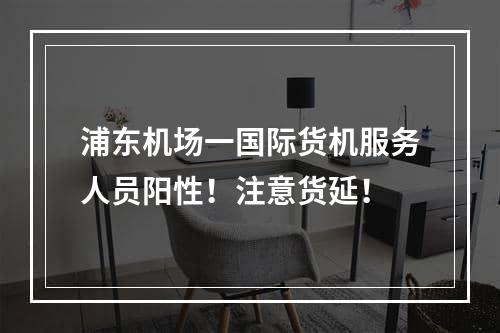 浦东机场一国际货机服务人员阳性！注意货延！